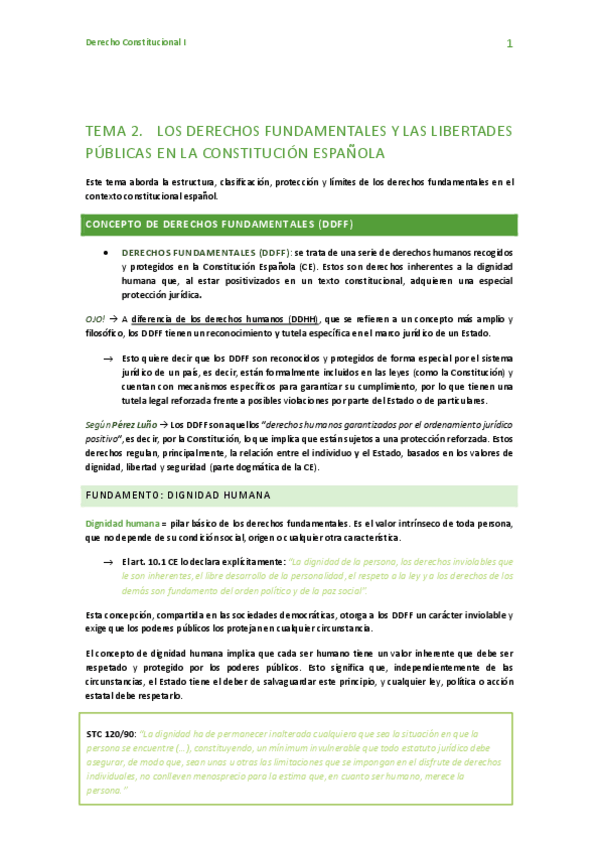 Derecho Constitucional I

1

TEMA 2. LOS DERECHOS FUNDAMENTALES Y LAS LIBERTADES PÚBLICAS EN LA CONSTITUCIÓN ESPAÑOLA

Este tema aborda la estructura, clasificación, protección y límites de los derechos fundamentales en el contexto constitucional español.

CONCEPTO DE DERECHOS FUNDAMENTALES (DDFF)

• DERECHOS FUNDAMENTALES (DDFF): se trata de una serie de derechos humanos recogidos y protegidos en la Constitución Española (CE). Estos son derechos inherentes a la dignidad humana que, al estar positivizados en un texto constitucional, adquieren una especial protección jurídica.

OJO! → A diferencia de los derechos humanos (DDHH), que se refieren a un concepto más amplio y filosófico, los DDFF tienen un reconocimiento y tutela específica en el marco jurídico de un Estado.

→ Esto quiere decir que los DDFF son reconocidos y protegidos de forma especial por el sistema jurídico de un país, es decir, están formalmente incluidos en las leyes (como la Constitución) y cuentan con mecanismos específicos para garantizar su cumplimiento, por lo que tienen una tutela legal reforzada frente a posibles violaciones por parte del Estado o de particulares.

Según Pérez Luño → Los DDFF son aquellos "derechos humanos garantizados por el ordenamiento jurídico positivo", es decir, por la Constitución, lo que implica que están sujetos a una protección reforzada. Estos derechos regulan, principalmente, la relación entre el individuo y el Estado, basados en los valores de dignidad, libertad y seguridad (parte dogmática de la CE).

FUNDAMENTO: DIGNIDAD HUMANA

Dignidad humana = pilar básico de los derechos fundamentales. Es el valor intrínseco de toda persona, que no depende de su condición social, origen o cualquier otra característica.

→ El art. 10.1 CE lo declara explícitamente: "La dignidad de la persona, los derechos inviolables que le son inherentes, el libre desarrollo de la personalidad, el respeto a la ley y a los derechos de los demás son fundamento del orden político y de la paz social".

Esta concepción, compartida en las sociedades democráticas, otorga a los DDFF un carácter inviolable y exige que los poderes públicos los protejan en cualquier circunstancia.

El concepto de dignidad humana implica que cada ser humano tiene un valor inherente que debe ser respetado y protegido por los poderes públicos. Esto significa que, independientemente de las circunstancias, el Estado tiene el deber de salvaguardar este principio, y cualquier ley, política o acción estatal debe respetarlo.

STC 120/90: "La dignidad ha de permanecer inalterada cualquiera que sea la situación en que la persona se encuentre (...), constituyendo, un mínimum invulnerable que todo estatuto jurídico debe asegurar, de modo que, sean unas u otras las limitaciones que se impongan en el disfrute de derechos individuales, no conlleven menosprecio para la estima que, en cuanto ser humano, merece la persona."